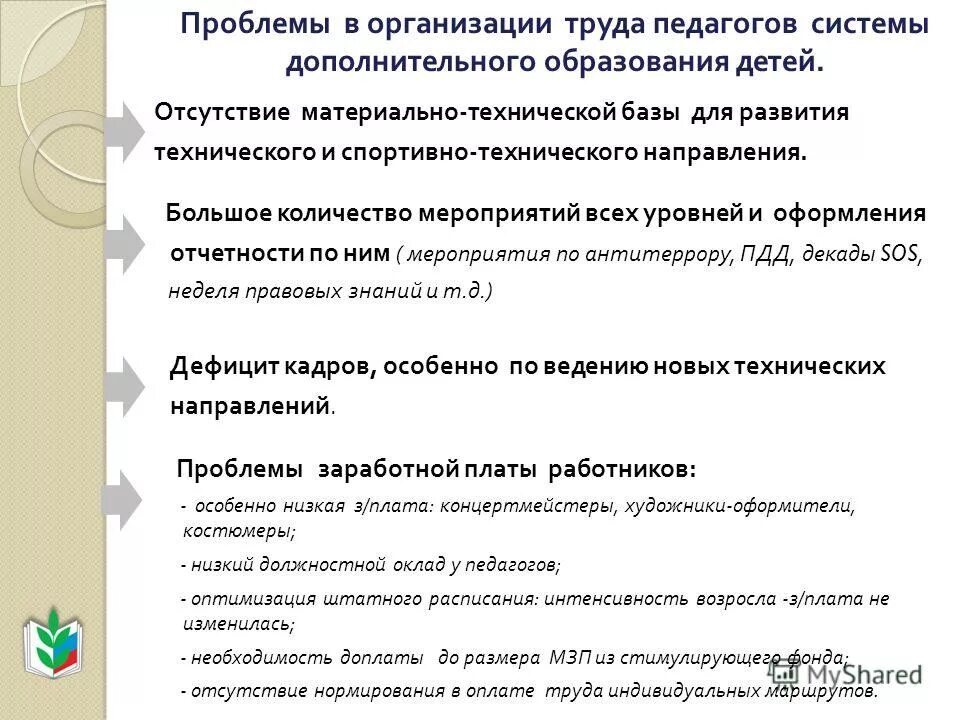 Проблемы в организации труда педагогов системы дополнительного образования детей.

Отсутствие материально-технической базы для развития технического и спортивно-технического направления.

Большое количество мероприятий всех уровней и оформления отчетности по ним ( мероприятия по антитеррору, ПДД, декады SOS, неделя правовых знаний и т.д.)

Дефицит кадров, особенно по ведению новых технических направлений.

Проблемы заработной платы работников:

- особенно низкая з/плата: концертмейстеры, художники-оформители, костюмеры;

- низкий должностной оклад у педагогов;

- оптимизация штатного расписания: интенсивность возросла -з/плата не изменилась;

- необходимость доплаты до размера МЗП из стимулирующего фонда;

- отсутствие нормирования в оплате труда индивидуальных маршрутов.

MyShared